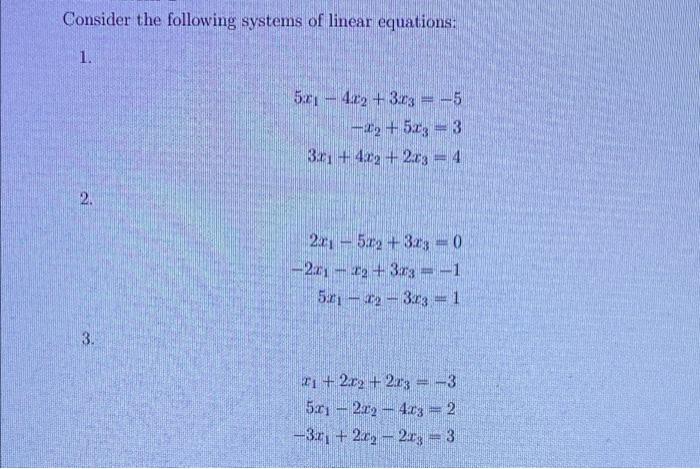 Consider the following systems of linear equations:

1.

$5x_1 - 4x_2 + 3x_3 = -5$
$-x_2 + 5x_3 = 3$
$3x_1 + 4x_2 + 2x_3 = 4$

2.

$2x_1 - 5x_2 + 3x_3 = 0$
$-2x_1 - x_2 + 3x_3 = -1$
$5x_1 - x_2 - 3x_3 = 1$

3.

$x_1 + 2x_2 + 2x_3 = -3$
$5x_1 - 2x_2 - 4x_3 = 2$
$-3x_1 + 2x_2 - 2x_3 = 3$